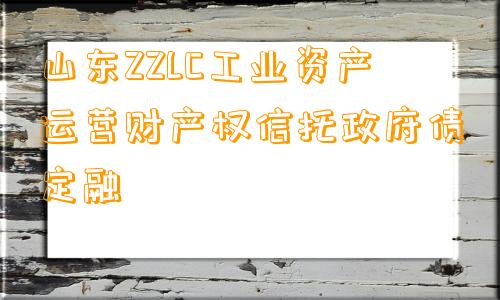 山东ZZLC工业资产运营财产权信托政府债定融